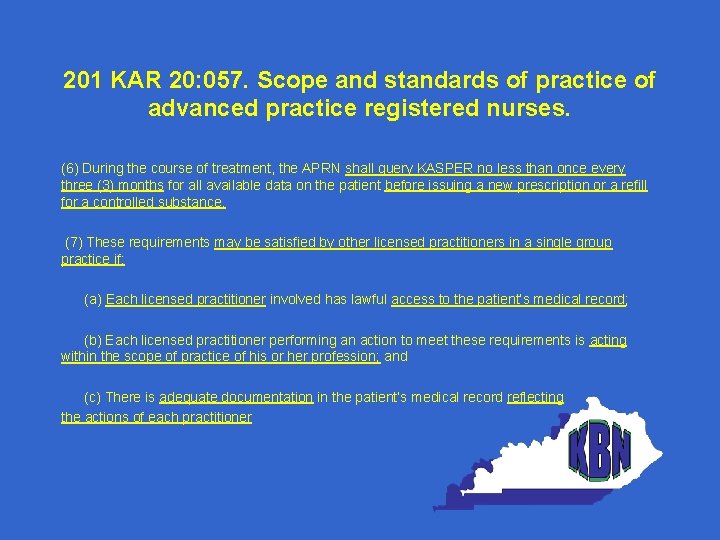 201 KAR 20:057. Scope and standards of practice of advanced practice registered nurses.

(6) During the course of treatment, the APRN shall query KASPER no less than once every three (3) months for all available data on the patient before issuing a new prescription or a refill for a controlled substance.

(7) These requirements may be satisfied by other licensed practitioners in a single group practice if:

(a) Each licensed practitioner involved has lawful access to the patient's medical record;

(b) Each licensed practitioner performing an action to meet these requirements is acting within the scope of practice of his or her profession; and

(c) There is adequate documentation in the patient's medical record reflecting the actions of each practitioner

KBN